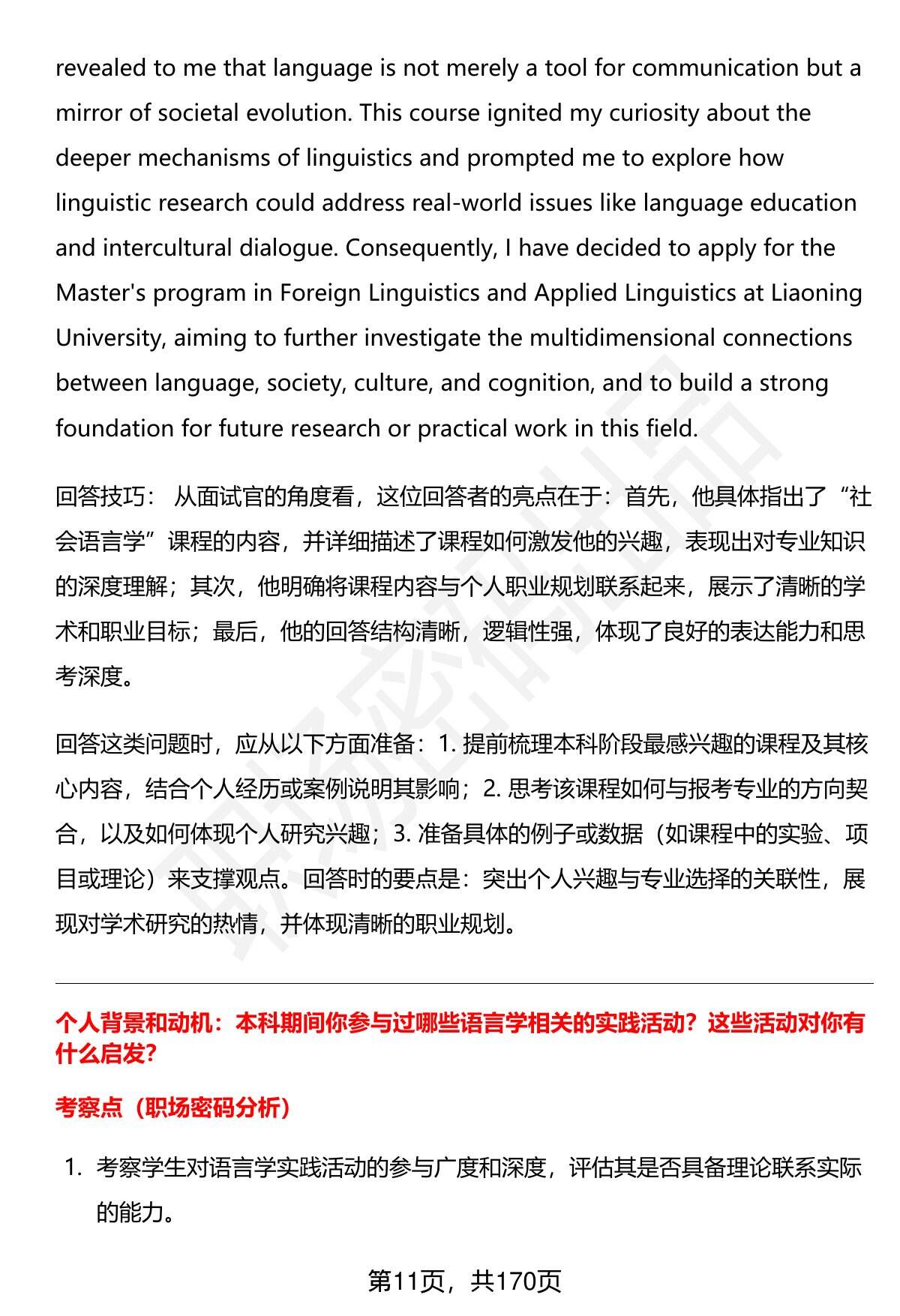 revealed to me that language is not merely a tool for communication but a mirror of societal evolution. This course ignited my curiosity about the deeper mechanisms of linguistics and prompted me to explore how linguistic research could address real-world issues like language education and intercultural dialogue. Consequently, I have decided to apply for the Master's program in Foreign Linguistics and Applied Linguistics at Liaoning University, aiming to further investigate the multidimensional connections between language, society, culture, and cognition, and to build a strong foundation for future research or practical work in this field.

回答技巧： 从面试官的角度看，这位回答者的亮点在于：首先，他具体指出了“社会语言学”课程的内容，并详细描述了课程如何激发他的兴趣，表现出对专业知识的深度理解；其次，他明确将课程内容与个人职业规划联系起来，展示了清晰的学术和职业目标；最后，他的回答结构清晰，逻辑性强，体现了良好的表达能力和思考深度。

回答这类问题时，应从以下方面准备：1. 提前梳理本科阶段最感兴趣的课程及其核心内容，结合个人经历或案例说明其影响；2. 思考该课程如何与报考专业的方向契合，以及如何体现个人研究兴趣；3. 准备具体的例子或数据（如课程中的实验、项目或理论）来支撑观点。回答时的要点是：突出个人兴趣与专业选择的关联性，展现对学术研究的热情，并体现清晰的职业规划。

个人背景和动机：本科期间你参与过哪些语言学相关的实践活动？这些活动对你有什么启发?

考察点（职场密码分析）

1. 考察学生对语言学实践活动的参与广度和深度，评估其是否具备理论联系实际的能力。

第11页，共170页